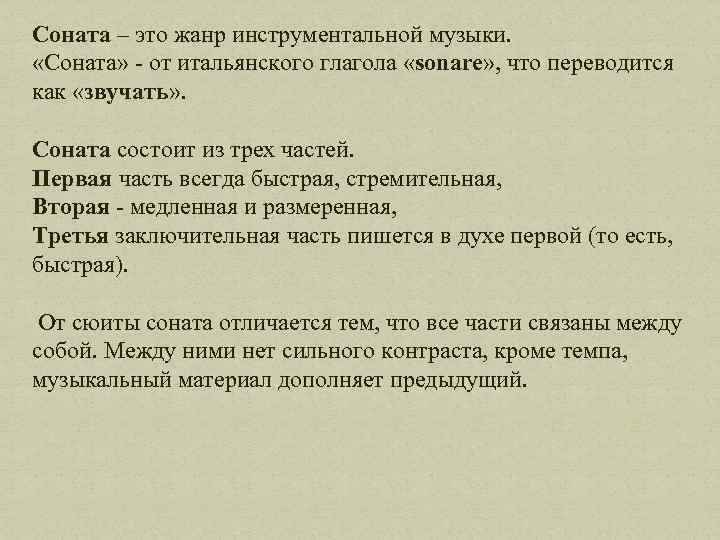 Соната – это жанр инструментальной музыки.
«Соната» - от итальянского глагола «sonare», что переводится как «звучать».

Соната состоит из трех частей.
Первая часть всегда быстрая, стремительная,
Вторая - медленная и размеренная,
Третья заключительная часть пишется в духе первой (то есть, быстрая).

От сюиты соната отличается тем, что все части связаны между собой. Между ними нет сильного контраста, кроме темпа, музыкальный материал дополняет предыдущий.